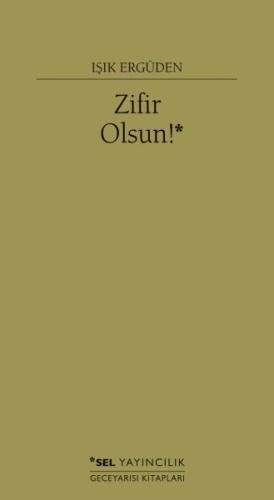 IŞIK ERGÜDEN

Zifir
Olsun!*

*SEL YAYINCILIK
GECEYARISI KİTAPLARI